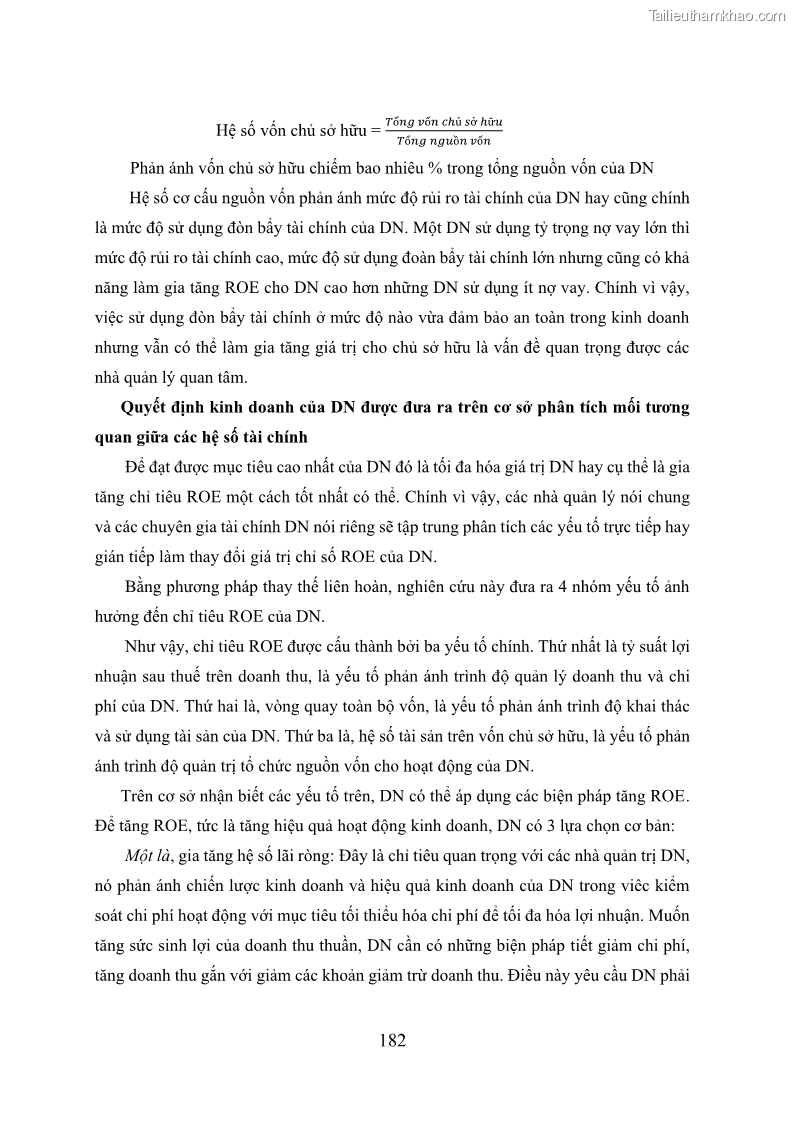 Tailieuthamkhao.com

Hệ số vốn chủ sở hữu = $\frac{Tổng\ vốn\ chủ\ sở\ hữu}{Tổng\ nguồn\ vốn}$

Phản ánh vốn chủ sở hữu chiếm bao nhiêu % trong tổng nguồn vốn của DN

Hệ số cơ cấu nguồn vốn phản ánh mức độ rủi ro tài chính của DN hay cũng chính là mức độ sử dụng đòn bẩy tài chính của DN. Một DN sử dụng tỷ trọng nợ vay lớn thì mức độ rủi ro tài chính cao, mức độ sử dụng đoàn bẩy tài chính lớn nhưng cũng có khả năng làm gia tăng ROE cho DN cao hơn những DN sử dụng ít nợ vay. Chính vì vậy, việc sử dụng đòn bẩy tài chính ở mức độ nào vừa đảm bảo an toàn trong kinh doanh nhưng vẫn có thể làm gia tăng giá trị cho chủ sở hữu là vấn đề quan trọng được các nhà quản lý quan tâm.

Quyết định kinh doanh của DN được đưa ra trên cơ sở phân tích mối tương quan giữa các hệ số tài chính

Để đạt được mục tiêu cao nhất của DN đó là tối đa hóa giá trị DN hay cụ thể là gia tăng chỉ tiêu ROE một cách tốt nhất có thể. Chính vì vậy, các nhà quản lý nói chung và các chuyên gia tài chính DN nói riêng sẽ tập trung phân tích các yếu tố trực tiếp hay gián tiếp làm thay đổi giá trị chỉ số ROE của DN.

Bằng phương pháp thay thế liên hoàn, nghiên cứu này đưa ra 4 nhóm yếu tố ảnh hưởng đến chỉ tiêu ROE của DN.

Như vậy, chỉ tiêu ROE được cấu thành bởi ba yếu tố chính. Thứ nhất là tỷ suất lợi nhuận sau thuế trên doanh thu, là yếu tố phản ánh trình độ quản lý doanh thu và chi phí của DN. Thứ hai là, vòng quay toàn bộ vốn, là yếu tố phản ánh trình độ khai thác và sử dụng tài sản của DN. Thứ ba là, hệ số tài sản trên vốn chủ sở hữu, là yếu tố phản ánh trình độ quản trị tổ chức nguồn vốn cho hoạt động của DN.

Trên cơ sở nhận biết các yếu tố trên, DN có thể áp dụng các biện pháp tăng ROE. Để tăng ROE, tức là tăng hiệu quả hoạt động kinh doanh, DN có 3 lựa chọn cơ bản:

Một là, gia tăng hệ số lãi ròng: Đây là chỉ tiêu quan trọng với các nhà quản trị DN, nó phản ánh chiến lược kinh doanh và hiệu quả kinh doanh của DN trong viêc kiểm soát chi phí hoạt động với mục tiêu tối thiểu hóa chi phí để tối đa hóa lợi nhuận. Muốn tăng sức sinh lợi của doanh thu thuần, DN cần có những biện pháp tiết giảm chi phí, tăng doanh thu gắn với giảm các khoản giảm trừ doanh thu. Điều này yêu cầu DN phải

182